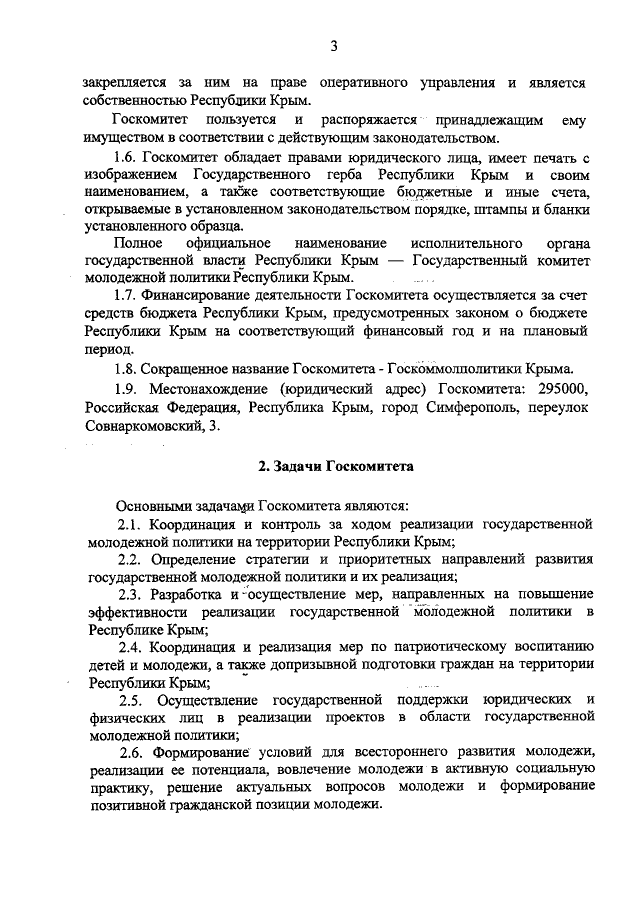 3

закрепляется за ним на праве оперативного управления и является собственностью Республики Крым.

Госкомитет пользуется и распоряжается принадлежащим ему имуществом в соответствии с действующим законодательством.

1.6. Госкомитет обладает правами юридического лица, имеет печать с изображением Государственного герба Республики Крым и своим наименованием, а также соответствующие бюджетные и иные счета, открываемые в установленном законодательством порядке, штампы и бланки установленного образца.

Полное официальное наименование исполнительного органа государственной власти Республики Крым — Государственный комитет молодежной политики Республики Крым.

1.7. Финансирование деятельности Госкомитета осуществляется за счет средств бюджета Республики Крым, предусмотренных законом о бюджете Республики Крым на соответствующий финансовый год и на плановый период.

1.8. Сокращенное название Госкомитета - Госкоммолполитики Крыма.

1.9. Местонахождение (юридический адрес) Госкомитета: 295000, Российская Федерация, Республика Крым, город Симферополь, переулок Совнаркомовский, 3.

2. Задачи Госкомитета

Основными задачами Госкомитета являются:

2.1. Координация и контроль за ходом реализации государственной молодежной политики на территории Республики Крым;

2.2. Определение стратегии и приоритетных направлений развития государственной молодежной политики и их реализация;

2.3. Разработка и осуществление мер, направленных на повышение эффективности реализации государственной молодежной политики в Республике Крым;

2.4. Координация и реализация мер по патриотическому воспитанию детей и молодежи, а также допризывной подготовки граждан на территории Республики Крым;

2.5. Осуществление государственной поддержки юридических и физических лиц в реализации проектов в области государственной молодежной политики;

2.6. Формирование условий для всестороннего развития молодежи, реализации ее потенциала, вовлечение молодежи в активную социальную практику, решение актуальных вопросов молодежи и формирование позитивной гражданской позиции молодежи.